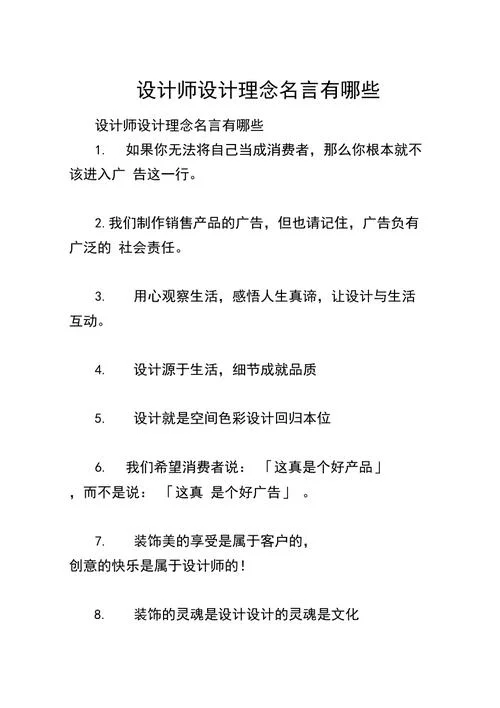 设计师设计理念名言有哪些

设计师设计理念名言有哪些

1. 如果你无法将自己当成消费者，那么你根本就不该进入广 告这一行。

2. 我们制作销售产品的广告，但也请记住，广告负有广泛的 社会责任。

3. 用心观察生活，感悟人生真谛，让设计与生活互动。

4. 设计源于生活，细节成就品质

5. 设计就是空间色彩设计回归本位

6. 我们希望消费者说：「这真是个好产品」，而不是说：「这真 是个好广告」。

7. 装饰美的享受是属于客户的，创意的快乐是属于设计师的！

8. 装饰的灵魂是设计设计的灵魂是文化